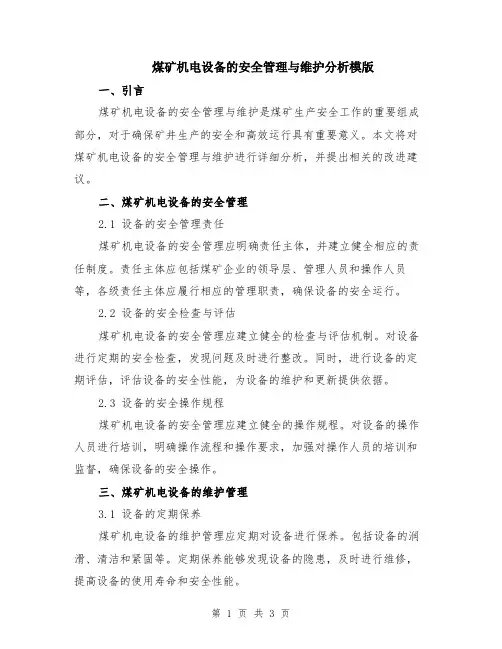 煤矿机电设备的安全管理与维护分析模版

一、引言

煤矿机电设备的安全管理与维护是煤矿生产安全工作的重要组成部分，对于确保矿井生产的安全和高效运行具有重要意义。本文将对煤矿机电设备的安全管理与维护进行详细分析，并提出相关的改进建议。

二、煤矿机电设备的安全管理

2.1 设备的安全管理责任

煤矿机电设备的安全管理应明确责任主体，并建立健全相应的责任制度。责任主体应包括煤矿企业的领导层、管理人员和操作人员等，各级责任主体应履行相应的管理职责，确保设备的安全运行。

2.2 设备的安全检查与评估

煤矿机电设备的安全管理应建立健全的检查与评估机制。对设备进行定期的安全检查，发现问题及时进行整改。同时，进行设备的定期评估，评估设备的安全性能，为设备的维护和更新提供依据。

2.3 设备的安全操作规程

煤矿机电设备的安全管理应建立健全的操作规程。对设备的操作人员进行培训，明确操作流程和操作要求，加强对操作人员的培训和监督，确保设备的安全操作。

三、煤矿机电设备的维护管理

3.1 设备的定期保养

煤矿机电设备的维护管理应定期对设备进行保养。包括设备的润滑、清洁和紧固等。定期保养能够发现设备的隐患，及时进行维修，提高设备的使用寿命和安全性能。

第 1 页 共 3 页